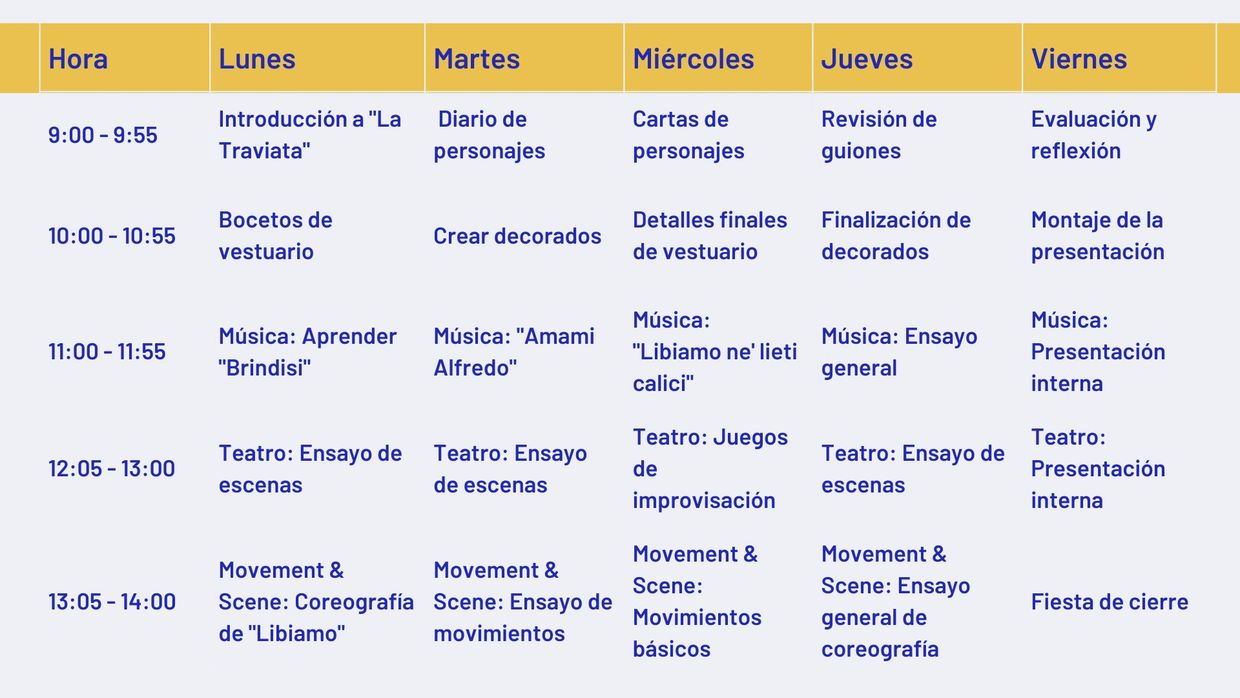 | Hora | Lunes | Martes | Miércoles | Jueves | Viernes |
|---|---|---|---|---|---|
| 9:00 - 9:55 | Introducción a "La Traviata" | Diario de personajes | Cartas de personajes | Revisión de guiones | Evaluación y reflexión |
| 10:00 - 10:55 | Bocetos de vestuario | Crear decorados | Detalles finales de vestuario | Finalización de decorados | Montaje de la presentación |
| 11:00 - 11:55 | Música: Aprender "Brindisi" | Música: "Amami Alfredo" | Música: "Libiamo ne' lieti calici" | Música: Ensayo general | Música: Presentación interna |
| 12:05 - 13:00 | Teatro: Ensayo de escenas | Teatro: Ensayo de escenas | Teatro: Juegos de improvisación | Teatro: Ensayo de escenas | Teatro: Presentación interna |
| 13:05 - 14:00 | Movement & Scene: Coreografía de "Libiamo" | Movement & Scene: Ensayo de movimientos | Movement & Scene: Movimientos básicos | Movement & Scene: Ensayo general de coreografía | Fiesta de cierre |